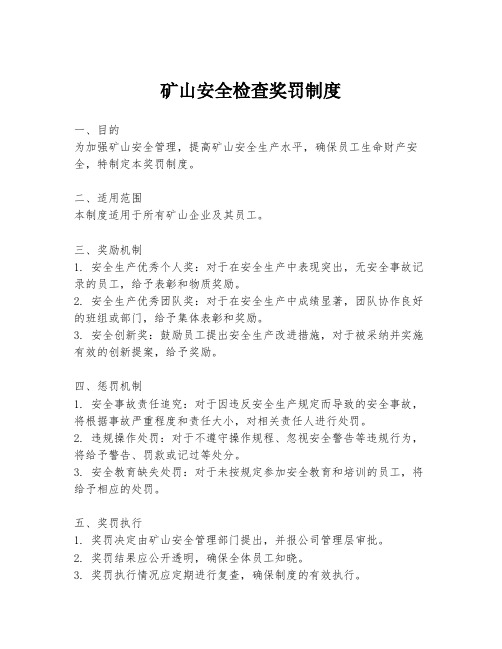 矿山安全检查奖罚制度

一、目的
为加强矿山安全管理，提高矿山安全生产水平，确保员工生命财产安全，特制定本奖罚制度。

二、适用范围
本制度适用于所有矿山企业及其员工。

三、奖励机制
1. 安全生产优秀个人奖：对于在安全生产中表现突出，无安全事故记录的员工，给予表彰和物质奖励。
2. 安全生产优秀团队奖：对于在安全生产中成绩显著，团队协作良好的班组或部门，给予集体表彰和奖励。
3. 安全创新奖：鼓励员工提出安全生产改进措施，对于被采纳并实施有效的创新提案，给予奖励。

四、惩罚机制
1. 安全事故责任追究：对于因违反安全生产规定而导致的安全事故，将根据事故严重程度和责任大小，对相关责任人进行处罚。
2. 违规操作处罚：对于不遵守操作规程、忽视安全警告等违规行为，将给予警告、罚款或记过等处分。
3. 安全教育缺失处罚：对于未按规定参加安全教育和培训的员工，将给予相应的处罚。

五、奖罚执行
1. 奖罚决定由矿山安全管理部门提出，并报公司管理层审批。
2. 奖罚结果应公开透明，确保全体员工知晓。
3. 奖罚执行情况应定期进行复查，确保制度的有效执行。